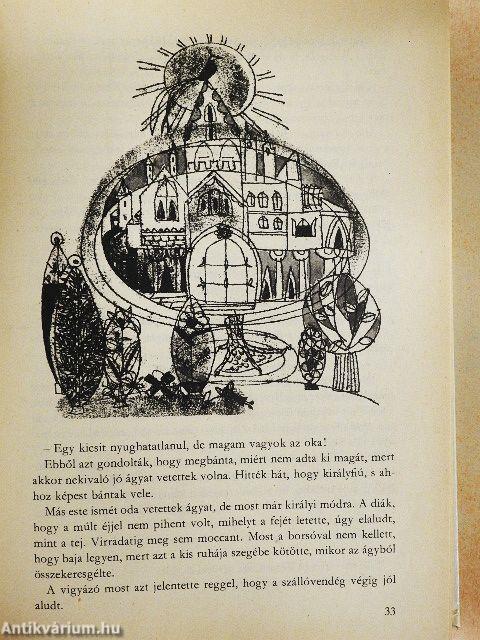 – Egy kicsit nyughatatlanul, de magam vagyok az oka!

Ebből azt gondolták, hogy megbánta, miért nem adta ki magát, mert akkor nekivaló jó ágyat vetettek volna. Hitték hát, hogy királyfiú, s ahhoz képest bántak vele.

Más este ismét oda vetettek ágyat, de most már királyi módra. A diák, hogy a múlt éjjel nem pihent volt, mihelyt a fejét letette, úgy elaludt, mint a tej. Virradatig meg sem moccant. Most a borsóval nem kellett, hogy baja legyen, mert azt a kis ruhája szegébe kötötte, mikor az ágyból összekeresgélte.

A vigyázó most azt jelentette reggel, hogy a szállóvendég végig jól aludt.

33

Antikvárium.hu